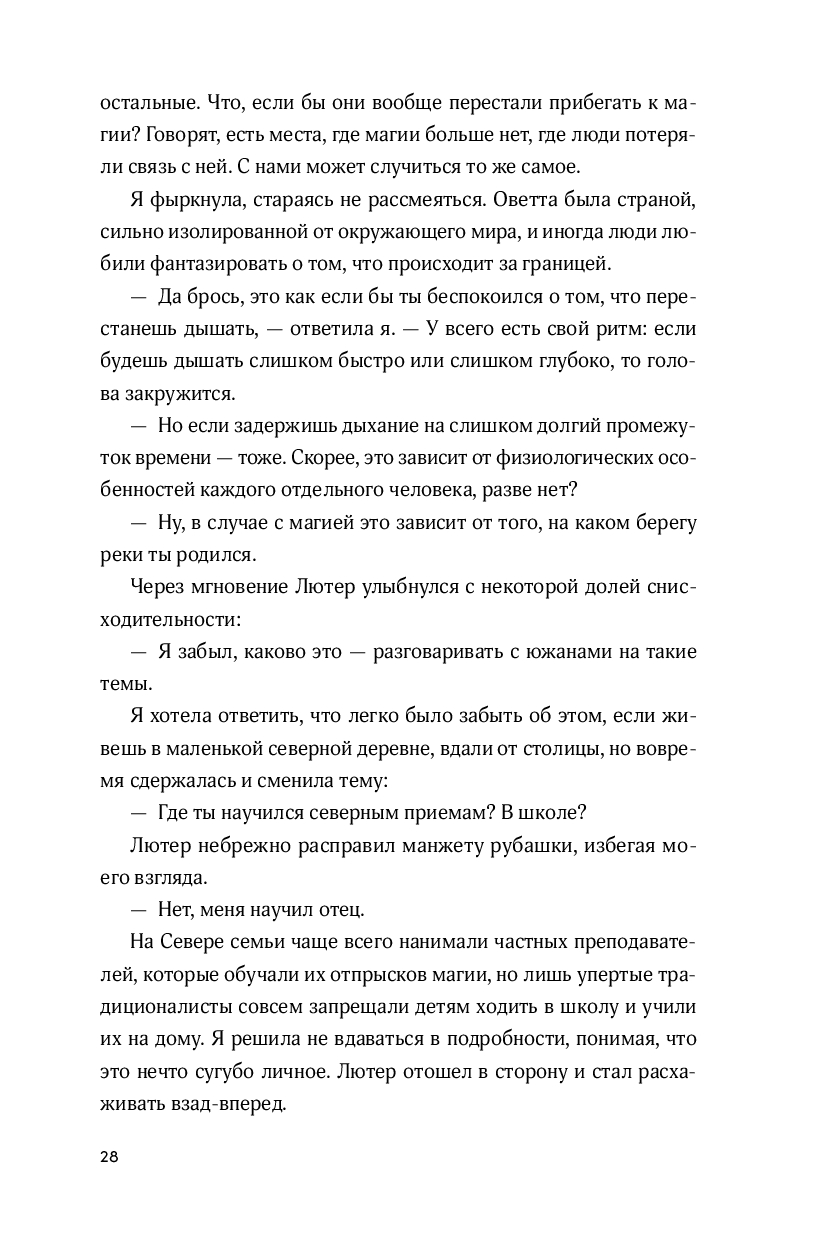 остальные. Что, если бы они вообще перестали прибегать к магии? Говорят, есть места, где магии больше нет, где люди потеряли связь с ней. С нами может случиться то же самое.

Я фыркнула, стараясь не рассмеяться. Оветта была страной, сильно изолированной от окружающего мира, и иногда люди любили фантазировать о том, что происходит за границей.

— Да брось, это как если бы ты беспокоился о том, что перестанешь дышать, — ответила я. — У всего есть свой ритм: если будешь дышать слишком быстро или слишком глубоко, то голова закружится.

— Но если задержишь дыхание на слишком долгий промежуток времени — тоже. Скорее, это зависит от физиологических особенностей каждого отдельного человека, разве нет?

— Ну, в случае с магией это зависит от того, на каком берегу реки ты родился.

Через мгновение Лютер улыбнулся с некоторой долей снисходительности:

— Я забыл, каково это — разговаривать с южанами на такие темы.

Я хотела ответить, что легко было забыть об этом, если живешь в маленькой северной деревне, вдали от столицы, но вовремя сдержалась и сменила тему:

— Где ты научился северным приемам? В школе?

Лютер небрежно расправил манжету рубашки, избегая моего взгляда.

— Нет, меня научил отец.

На Севере семьи чаще всего нанимали частных преподавателей, которые обучали их отпрысков магии, но лишь упертые традиционалисты совсем запрещали детям ходить в школу и учили их на дому. Я решила не вдаваться в подробности, понимая, что это нечто сугубо личное. Лютер отошел в сторону и стал расхаживать взад-вперед.

28